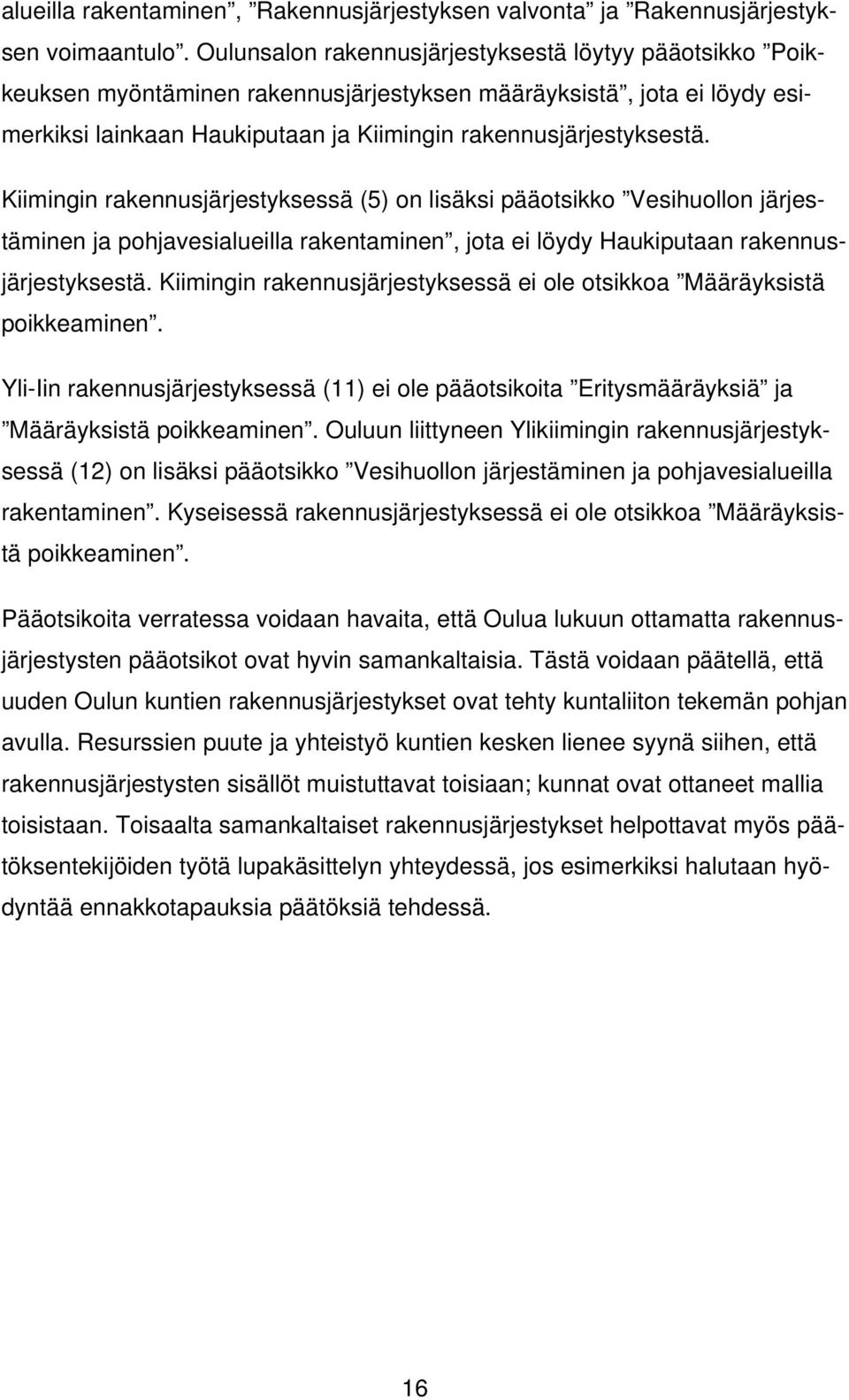 alueilla rakentaminen”, ”Rakennusjärjestyksen valvonta” ja ”Rakennusjärjestyksen voimaantulo”. Oulunsalon rakennusjärjestyksestä löytyy pääotsikko ”Poikkeuksen myöntäminen rakennusjärjestyksen määräyksistä”, jota ei löydy esimerkiksi lainkaan Haukiputaan ja Kiimingin rakennusjärjestyksestä.

Kiimingin rakennusjärjestyksessä (5) on lisäksi pääotsikko ”Vesihuollon järjestäminen ja pohjavesialueilla rakentaminen”, jota ei löydy Haukiputaan rakennusjärjestyksestä. Kiimingin rakennusjärjestyksessä ei ole otsikkoa ”Määräyksistä poikkeaminen”.

Yli-Iin rakennusjärjestyksessä (11) ei ole pääotsikoita ”Eritysmääräyksiä” ja ”Määräyksistä poikkeaminen”. Ouluun liittyneen Ylikiimingin rakennusjärjestyksessä (12) on lisäksi pääotsikko ”Vesihuollon järjestäminen ja pohjavesialueilla rakentaminen”. Kyseisessä rakennusjärjestyksessä ei ole otsikkoa ”Määräyksistä poikkeaminen”.

Pääotsikoita verratessa voidaan havaita, että Oulua lukuun ottamatta rakennusjärjestysten pääotsikot ovat hyvin samankaltaisia. Tästä voidaan päätellä, että uuden Oulun kuntien rakennusjärjestykset ovat tehty kuntaliiton tekemän pohjan avulla. Resurssien puute ja yhteistyö kuntien kesken lienee syynä siihen, että rakennusjärjestysten sisällöt muistuttavat toisiaan; kunnat ovat ottaneet mallia toisistaan. Toisaalta samankaltaiset rakennusjärjestykset helpottavat myös päätöksentekijöiden työtä lupakäsittelyn yhteydessä, jos esimerkiksi halutaan hyödyntää ennakkotapauksia päätöksiä tehdessä.

16